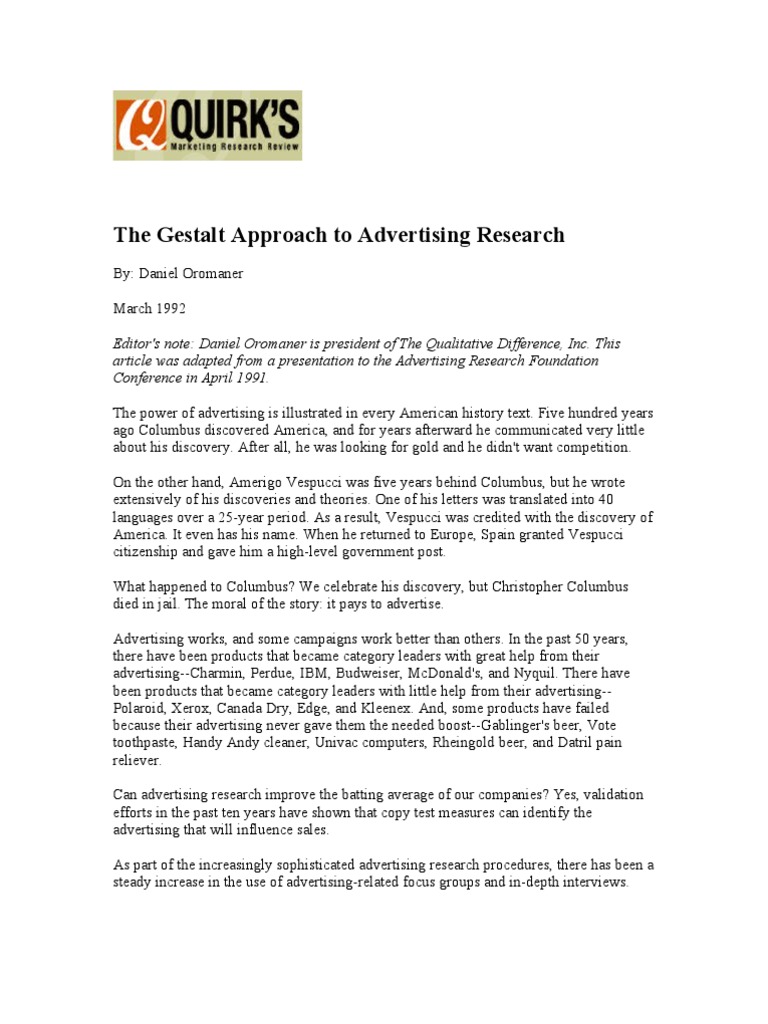 QUIRK'S
Marketing Research Review

The Gestalt Approach to Advertising Research

By: Daniel Oromaner

March 1992

Editor's note: Daniel Oromaner is president of The Qualitative Difference, Inc. This article was adapted from a presentation to the Advertising Research Foundation Conference in April 1991.

The power of advertising is illustrated in every American history text. Five hundred years ago Columbus discovered America, and for years afterward he communicated very little about his discovery. After all, he was looking for gold and he didn't want competition.

On the other hand, Amerigo Vespucci was five years behind Columbus, but he wrote extensively of his discoveries and theories. One of his letters was translated into 40 languages over a 25-year period. As a result, Vespucci was credited with the discovery of America. It even has his name. When he returned to Europe, Spain granted Vespucci citizenship and gave him a high-level government post.

What happened to Columbus? We celebrate his discovery, but Christopher Columbus died in jail. The moral of the story: it pays to advertise.

Advertising works, and some campaigns work better than others. In the past 50 years, there have been products that became category leaders with great help from their advertising--Charmin, Perdue, IBM, Budweiser, McDonald's, and Nyquil. There have been products that became category leaders with little help from their advertising--Polaroid, Xerox, Canada Dry, Edge, and Kleenex. And, some products have failed because their advertising never gave them the needed boost--Gablinger's beer, Vote toothpaste, Handy Andy cleaner, Univac computers, Rheingold beer, and Datril pain reliever.

Can advertising research improve the batting average of our companies? Yes, validation efforts in the past ten years have shown that copy test measures can identify the advertising that will influence sales.

As part of the increasingly sophisticated advertising research procedures, there has been a steady increase in the use of advertising-related focus groups and in-depth interviews.